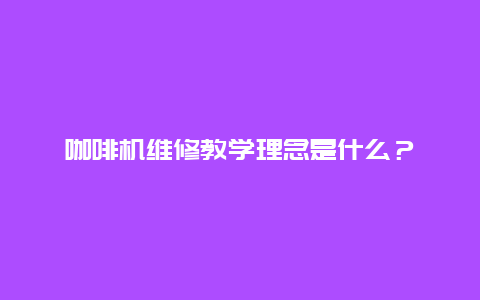 咖啡机维修教学理念是什么？